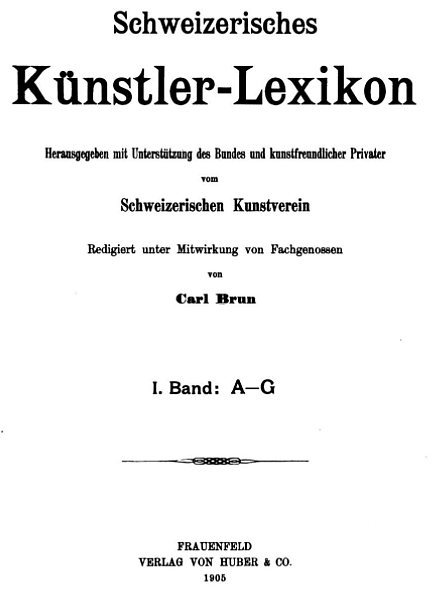 Schweizerisches

Künstler-Lexikon

Herausgegeben mit Unterstützung des Bundes und kunstfreundlicher Privater

vom

Schweizerischen Kunstverein

Redigiert unter Mitwirkung von Fachgenossen

von

Carl Brun

I. Band: A—G

FRAUENFELD
VERLAG VON HUBER & CO.
1905